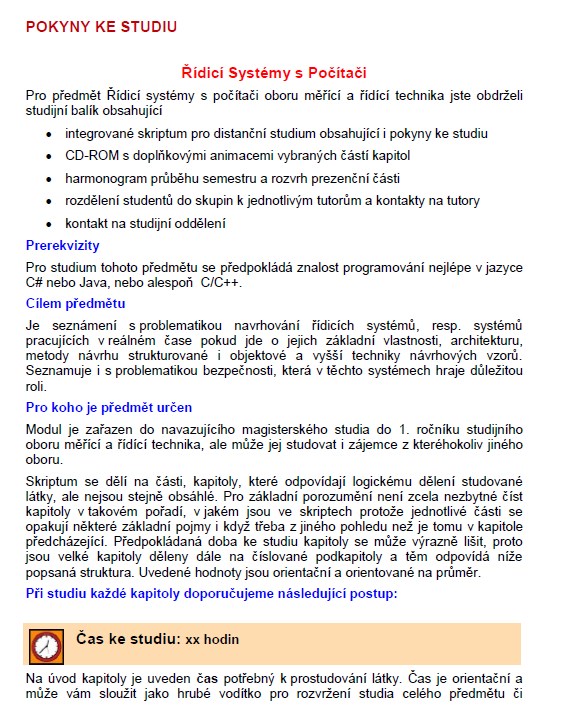 POKYNY KE STUDIU

Řídicí Systémy s Počítači

Pro předmět Řídicí systémy s počítači oboru měřící a řídící technika jste obdrželi studijní balík obsahující

- integrované skriptum pro distanční studium obsahující i pokyny ke studiu
- CD-ROM s doplňkovými animacemi vybraných částí kapitol
- harmonogram průběhu semestru a rozvrh prezenční části
- rozdělení studentů do skupin k jednotlivým tutorům a kontakty na tutory
- kontakt na studijní oddělení

Prerekvizity

Pro studium tohoto předmětu se předpokládá znalost programování nejlépe v jazyce C# nebo Java, nebo alespoň C/C++.

Cílem předmětu

Je seznámení s problematikou navrhování řídicích systémů, resp. systémů pracujících v reálném čase pokud jde o jejich základní vlastnosti, architekturu, metody návrhu strukturované i objektové a vyšší techniky návrhových vzorů. Seznamuje i s problematikou bezpečnosti, která v těchto systémech hraje důležitou roli.

Pro koho je předmět určen

Modul je zařazen do navazujícího magisterského studia do 1. ročníku studijního oboru měřící a řídící technika, ale může jej studovat i zájemce z kteréhokoliv jiného oboru.

Skriptum se dělí na části, kapitoly, které odpovídají logickému dělení studované látky, ale nejsou stejně obsáhlé. Pro základní porozumění není zcela nezbytné číst kapitoly v takovém pořadí, v jakém jsou ve skriptech protože jednotlivé části se opakují některé základní pojmy i když třeba z jiného pohledu než je tomu v kapitole předcházející. Předpokládaná doba ke studiu kapitoly se může výrazně lišit, proto jsou velké kapitoly děleny dále na číslované podkapitoly a těm odpovídá níže popsaná struktura. Uvedené hodnoty jsou orientační a orientované na průměr.

Při studiu každé kapitoly doporučujeme následující postup:

Čas ke studiu: xx hodin

Na úvod kapitoly je uveden čas potřebný k prostudování látky. Čas je orientační a může vám sloužit jako hrubé vodítko pro rozvržení studia celého předmětu či